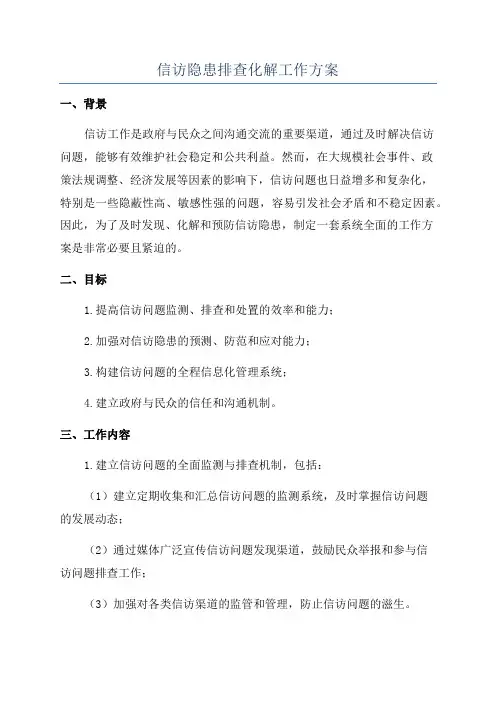 信访隐患排查化解工作方案

一、背景

信访工作是政府与民众之间沟通交流的重要渠道，通过及时解决信访问题，能够有效维护社会稳定和公共利益。然而，在大规模社会事件、政策法规调整、经济发展等因素的影响下，信访问题也日益增多和复杂化，特别是一些隐蔽性高、敏感性强的问题，容易引发社会矛盾和不稳定因素。因此，为了及时发现、化解和预防信访隐患，制定一套系统全面的工作方案是非常必要且紧迫的。

二、目标

1.提高信访问题监测、排查和处置的效率和能力；

2.加强对信访隐患的预测、防范和应对能力；

3.构建信访问题的全程信息化管理系统；

4.建立政府与民众的信任和沟通机制。

三、工作内容

1.建立信访问题的全面监测与排查机制，包括：

（1）建立定期收集和汇总信访问题的监测系统，及时掌握信访问题的发展动态；

（2）通过媒体广泛宣传信访问题发现渠道，鼓励民众举报和参与信访问题排查工作；

（3）加强对各类信访渠道的监管和管理，防止信访问题的滋生。